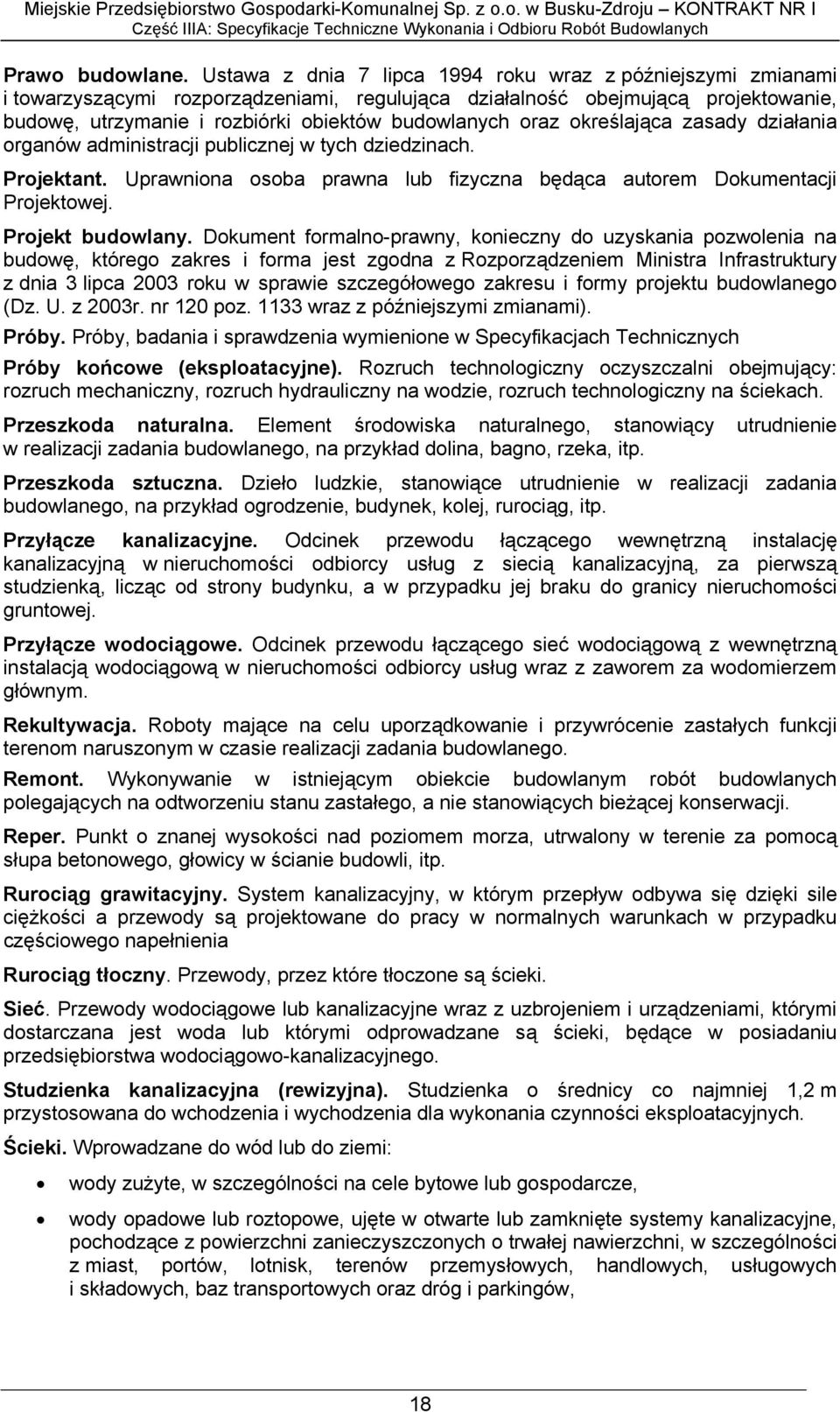 Miejskie Przedsiębiorstwo Gospodarki-Komunalnej Sp. z o.o. w Busku-Zdroju – KONTRAKT NR I
Część IIIA: Specyfikacje Techniczne Wykonania i Odbioru Robót Budowlanych

Prawo budowlane. Ustawa z dnia 7 lipca 1994 roku wraz z późniejszymi zmianami i towarzyszącymi rozporządzeniami, regulująca działalność obejmującą projektowanie, budowę, utrzymanie i rozbiórki obiektów budowlanych oraz określająca zasady działania organów administracji publicznej w tych dziedzinach.

Projektant. Uprawniona osoba prawna lub fizyczna będąca autorem Dokumentacji Projektowej.

Projekt budowlany. Dokument formalno-prawny, konieczny do uzyskania pozwolenia na budowę, którego zakres i forma jest zgodna z Rozporządzeniem Ministra Infrastruktury z dnia 3 lipca 2003 roku w sprawie szczegółowego zakresu i formy projektu budowlanego (Dz. U. z 2003r. nr 120 poz. 1133 wraz z późniejszymi zmianami).

Próby. Próby, badania i sprawdzenia wymienione w Specyfikacjach Technicznych

Próby końcowe (eksploatacyjne). Rozruch technologiczny oczyszczalni obejmujący: rozruch mechaniczny, rozruch hydrauliczny na wodzie, rozruch technologiczny na ściekach.

Przeszkoda naturalna. Element środowiska naturalnego, stanowiący utrudnienie w realizacji zadania budowlanego, na przykład dolina, bagno, rzeka, itp.

Przeszkoda sztuczna. Dzieło ludzkie, stanowiące utrudnienie w realizacji zadania budowlanego, na przykład ogrodzenie, budynek, kolej, rurociąg, itp.

Przyłącze kanalizacyjne. Odcinek przewodu łączącego wewnętrzną instalację kanalizacyjną w nieruchomości odbiorcy usług z siecią kanalizacyjną, za pierwszą studzienką, licząc od strony budynku, a w przypadku jej braku do granicy nieruchomości gruntowej.

Przyłącze wodociągowe. Odcinek przewodu łączącego sieć wodociągową z wewnętrzną instalacją wodociągową w nieruchomości odbiorcy usług wraz z zaworem za wodomierzem głównym.

Rekultywacja. Roboty mające na celu uporządkowanie i przywrócenie zastałych funkcji terenom naruszonym w czasie realizacji zadania budowlanego.

Remont. Wykonywanie w istniejącym obiekcie budowlanym robót budowlanych polegających na odtworzeniu stanu zastałego, a nie stanowiących bieżącej konserwacji.

Reper. Punkt o znanej wysokości nad poziomem morza, utrwalony w terenie za pomocą słupa betonowego, głowicy w ścianie budowli, itp.

Rurociąg grawitacyjny. System kanalizacyjny, w którym przepływ odbywa się dzięki sile ciężkości a przewody są projektowane do pracy w normalnych warunkach w przypadku częściowego napełnienia

Rurociąg tłoczny. Przewody, przez które tłoczone są ścieki.

Sieć. Przewody wodociągowe lub kanalizacyjne wraz z uzbrojeniem i urządzeniami, którymi dostarczana jest woda lub którymi odprowadzane są ścieki, będące w posiadaniu przedsiębiorstwa wodociągowo-kanalizacyjnego.

Studzienka kanalizacyjna (rewizyjna). Studzienka o średnicy co najmniej 1,2 m przystosowana do wchodzenia i wychodzenia dla wykonania czynności eksploatacyjnych.

Ścieki. Wprowadzane do wód lub do ziemi:

• wody zużyte, w szczególności na cele bytowe lub gospodarcze,

• wody opadowe lub roztopowe, ujęte w otwarte lub zamknięte systemy kanalizacyjne, pochodzące z powierzchni zanieczyszczonych o trwałej nawierzchni, w szczególności z miast, portów, lotnisk, terenów przemysłowych, handlowych, usługowych i składowych, baz transportowych oraz dróg i parkingów,

18